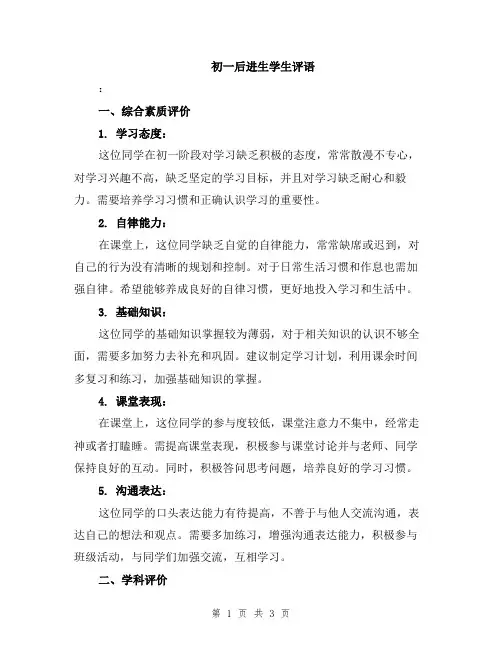 初一后进生学生评语

:

一、综合素质评价

1. 学习态度：

这位同学在初一阶段对学习缺乏积极的态度，常常散漫不专心，对学习兴趣不高，缺乏坚定的学习目标，并且对学习缺乏耐心和毅力。需要培养学习习惯和正确认识学习的重要性。

2. 自律能力：

在课堂上，这位同学缺乏自觉的自律能力，常常缺席或迟到，对自己的行为没有清晰的规划和控制。对于日常生活习惯和作息也需加强自律。希望能够养成良好的自律习惯，更好地投入学习和生活中。

3. 基础知识：

这位同学的基础知识掌握较为薄弱，对于相关知识的认识不够全面，需要多加努力去补充和巩固。建议制定学习计划，利用课余时间多复习和练习，加强基础知识的掌握。

4. 课堂表现：

在课堂上，这位同学的参与度较低，课堂注意力不集中，经常走神或者打瞌睡。需提高课堂表现，积极参与课堂讨论并与老师、同学保持良好的互动。同时，积极答问思考问题，培养良好的学习习惯。

5. 沟通表达：

这位同学的口头表达能力有待提高，不善于与他人交流沟通，表达自己的想法和观点。需要多加练习，增强沟通表达能力，积极参与班级活动，与同学们加强交流，互相学习。

二、学科评价

第 1 页 共 3 页